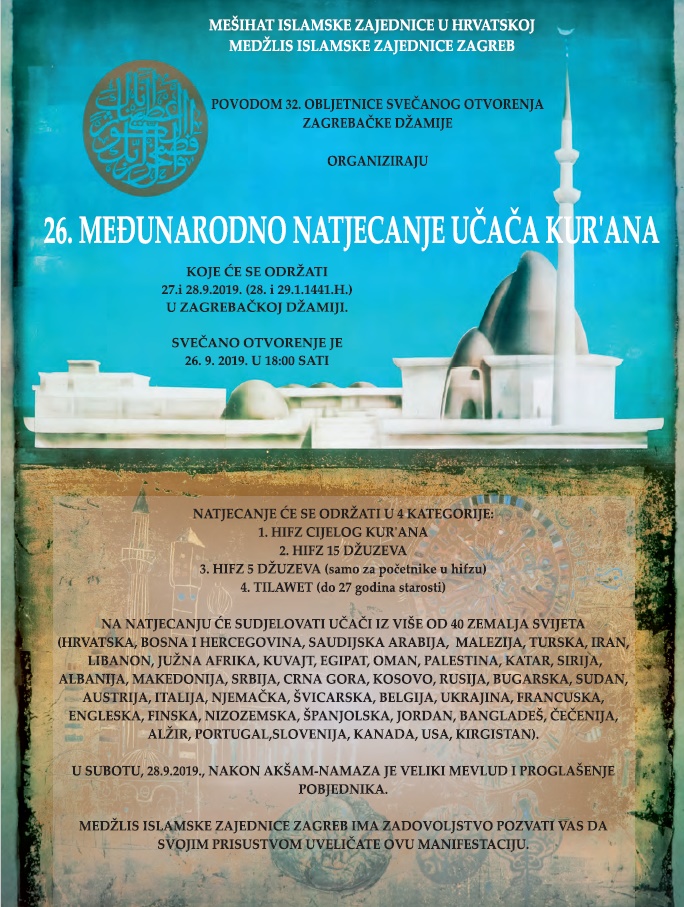 MEŠIHAT ISLAMSKE ZAJEDNICE U HRVATSKOJ
MEDŽLIS ISLAMSKE ZAJEDNICE ZAGREB

POVODOM 32. OBLJETNICE SVEČANOG OTVORENJA ZAGREBAČKE DŽAMIJE

ORGANIZIRAJU

26. MEĐUNARODNO NATJECANJE UČAČA KUR'ANA

KOJE ĆE SE ODRŽATI
27.i 28.9.2019. (28. i 29.1.1441.H.)
U ZAGREBAČKOJ DŽAMIJI.

SVEČANO OTVORENJE JE
26. 9. 2019. U 18:00 SATI

NATJECANJE ĆE SE ODRŽATI U 4 KATEGORIJE:
1. HIFZ CIJELOG KUR'ANA
2. HIFZ 15 DŽUZEVA
3. HIFZ 5 DŽUZEVA (samo za početnike u hifzu)
4. TILAWET (do 27 godina starosti)

NA NATJECANJU ĆE SUDJELOVATI UČAČI IZ VIŠE OD 40 ZEMALJA SVIJETA (HRVATSKA, BOSNA I HERCEGOVINA, SAUDIJSKA ARABIJA, MALEZIJA, TURSKA, IRAN, LIBANON, JUŽNA AFRIKA, KUVAJT, EGIPAT, OMAN, PALESTINA, KATAR, SIRIJA, ALBANIJA, MAKEDONIJA, SRBIJA, CRNA GORA, KOSOVO, RUSIJA, BUGARSKA, SUDAN, AUSTRIJA, ITALIJA, NJEMAČKA, ŠVICARSKA, BELGIJA, UKRAJINA, FRANCUSKA, ENGLESKA, FINSKA, NIZOZEMSKA, ŠPANJOLSKA, JORDAN, BANGLADEŠ, ČEČENIJA, ALŽIR, PORTUGAL,SLOVENIJA, KANADA, USA, KIRGISTAN).

U SUBOTU, 28.9.2019., NAKON AKŠAM-NAMAZA JE VELIKI MEVLUD I PROGLAŠENJE POBJEDNIKA.

MEDŽLIS ISLAMSKE ZAJEDNICE ZAGREB IMA ZADOVOLJSTVO POZVATI VAS DA SVOJIM PRISUSTVOM UVELIČATE OVU MANIFESTACIJU.